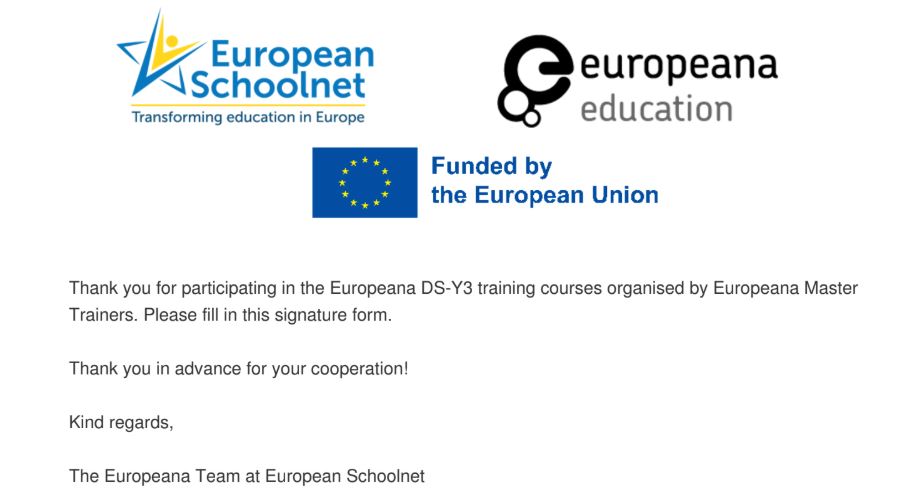 European Schoolnet
Transforming education in Europe

europeana
education

Funded by
the European Union

Thank you for participating in the Europeana DS-Y3 training courses organised by Europeana Master Trainers. Please fill in this signature form.

Thank you in advance for your cooperation!

Kind regards,

The Europeana Team at European Schoolnet